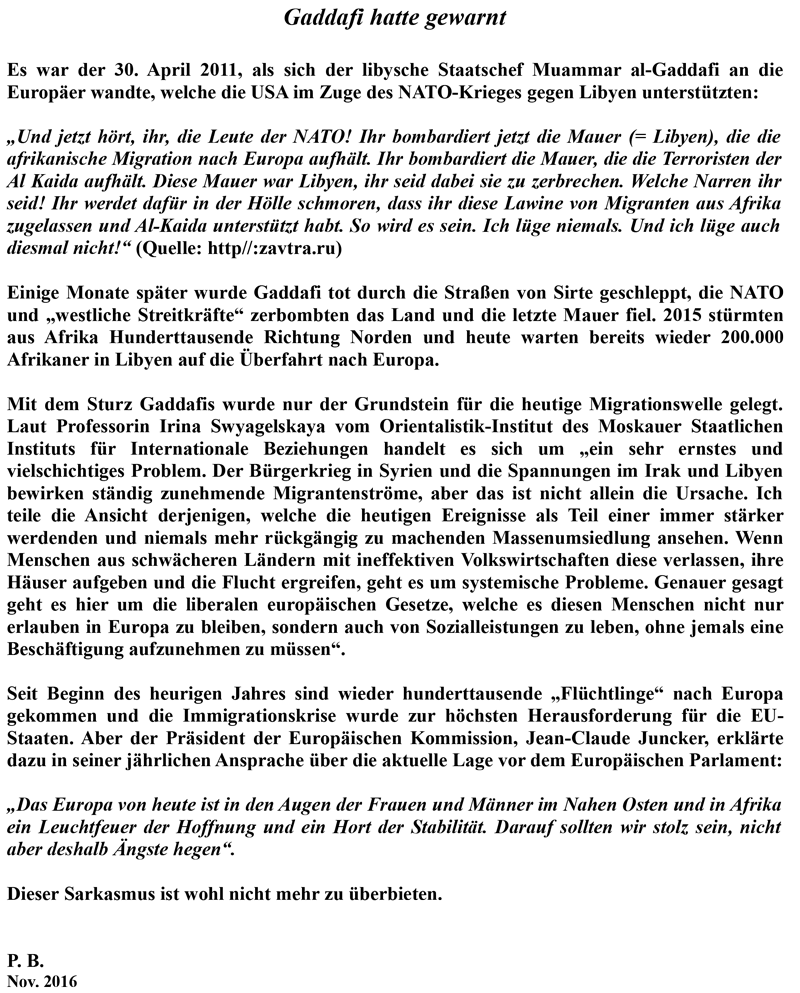 Gaddafi hatte gewarnt

Es war der 30. April 2011, als sich der libysche Staatschef Muammar al-Gaddafi an die Europäer wandte, welche die USA im Zuge des NATO-Krieges gegen Libyen unterstützten:

„Und jetzt hört, ihr, die Leute der NATO! Ihr bombardiert jetzt die Mauer (= Libyen), die die afrikanische Migration nach Europa aufhält. Ihr bombardiert die Mauer, die die Terroristen der Al Kaida aufhält. Diese Mauer war Libyen, ihr seid dabei sie zu zerbrechen. Welche Narren ihr seid! Ihr werdet dafür in der Hölle schmoren, dass ihr diese Lawine von Migranten aus Afrika zugelassen und Al-Kaida unterstützt habt. So wird es sein. Ich lüge niemals. Und ich lüge auch diesmal nicht!“ (Quelle: http//:zavtra.ru)

Einige Monate später wurde Gaddafi tot durch die Straßen von Sirte geschleppt, die NATO und „westliche Streitkräfte“ zerbombten das Land und die letzte Mauer fiel. 2015 stürmten aus Afrika Hunderttausende Richtung Norden und heute warten bereits wieder 200.000 Afrikaner in Libyen auf die Überfahrt nach Europa.

Mit dem Sturz Gaddafis wurde nur der Grundstein für die heutige Migrationswelle gelegt. Laut Professorin Irina Swyagelskaya vom Orientalistik-Institut des Moskauer Staatlichen Instituts für Internationale Beziehungen handelt es sich um „ein sehr ernstes und vielschichtiges Problem. Der Bürgerkrieg in Syrien und die Spannungen im Irak und Libyen bewirken ständig zunehmende Migrantenströme, aber das ist nicht allein die Ursache. Ich teile die Ansicht derjenigen, welche die heutigen Ereignisse als Teil einer immer stärker werdenden und niemals mehr rückgängig zu machenden Massenumsiedlung ansehen. Wenn Menschen aus schwächeren Ländern mit ineffektiven Volkswirtschaften diese verlassen, ihre Häuser aufgeben und die Flucht ergreifen, geht es um systemische Probleme. Genauer gesagt geht es hier um die liberalen europäischen Gesetze, welche es diesen Menschen nicht nur erlauben in Europa zu bleiben, sondern auch von Sozialleistungen zu leben, ohne jemals eine Beschäftigung aufzunehmen zu müssen“.

Seit Beginn des heurigen Jahres sind wieder hunderttausende „Flüchtlinge“ nach Europa gekommen und die Immigrationskrise wurde zur höchsten Herausforderung für die EU-Staaten. Aber der Präsident der Europäischen Kommission, Jean-Claude Juncker, erklärte dazu in seiner jährlichen Ansprache über die aktuelle Lage vor dem Europäischen Parlament:

„Das Europa von heute ist in den Augen der Frauen und Männer im Nahen Osten und in Afrika ein Leuchtfeuer der Hoffnung und ein Hort der Stabilität. Darauf sollten wir stolz sein, nicht aber deshalb Ängste hegen“.

Dieser Sarkasmus ist wohl nicht mehr zu überbieten.

P. B.
Nov. 2016